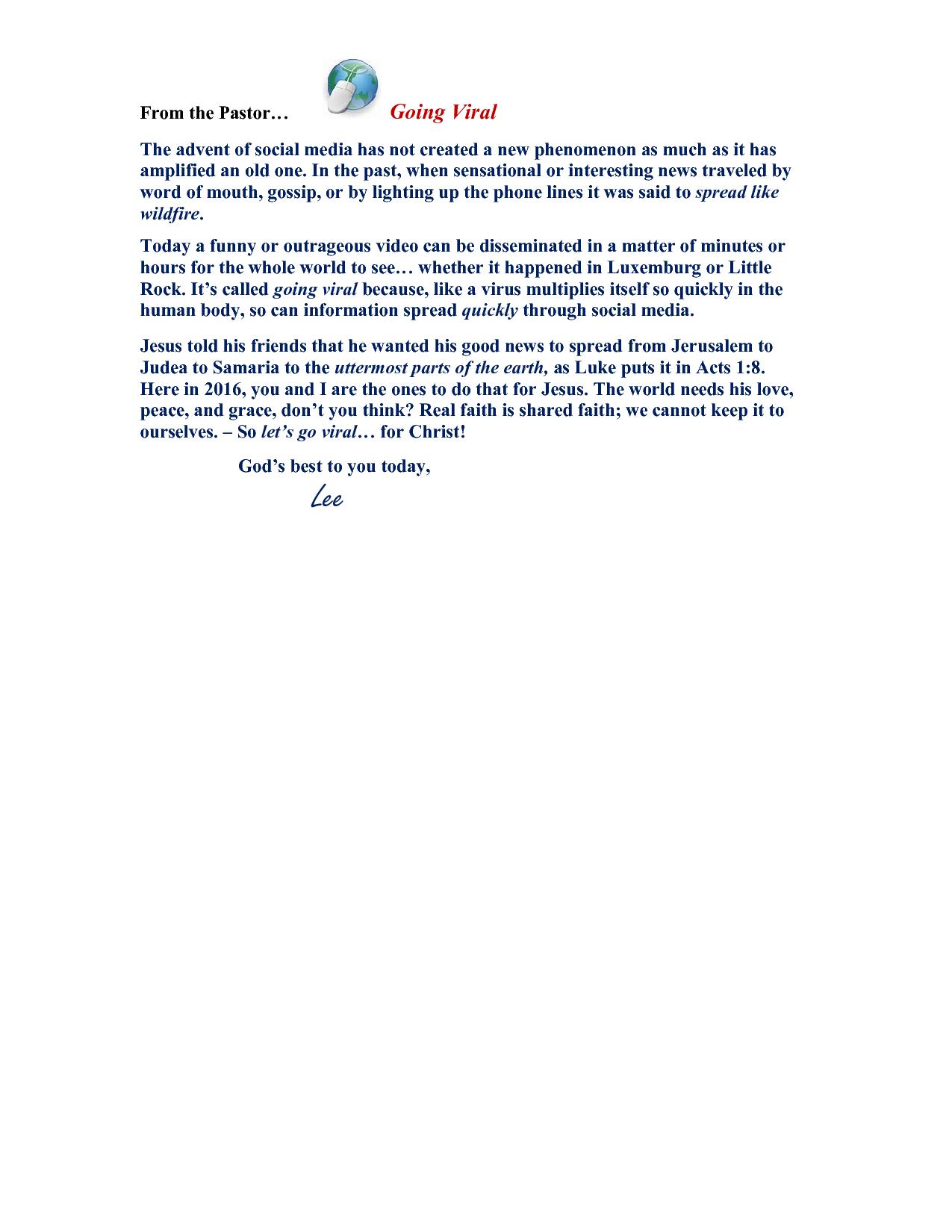 From the Pastor… Going Viral

The advent of social media has not created a new phenomenon as much as it has amplified an old one. In the past, when sensational or interesting news traveled by word of mouth, gossip, or by lighting up the phone lines it was said to spread like wildfire.

Today a funny or outrageous video can be disseminated in a matter of minutes or hours for the whole world to see… whether it happened in Luxemburg or Little Rock. It's called going viral because, like a virus multiplies itself so quickly in the human body, so can information spread quickly through social media.

Jesus told his friends that he wanted his good news to spread from Jerusalem to Judea to Samaria to the uttermost parts of the earth, as Luke puts it in Acts 1:8. Here in 2016, you and I are the ones to do that for Jesus. The world needs his love, peace, and grace, don't you think? Real faith is shared faith; we cannot keep it to ourselves. – So let's go viral… for Christ!

God's best to you today,

Lee